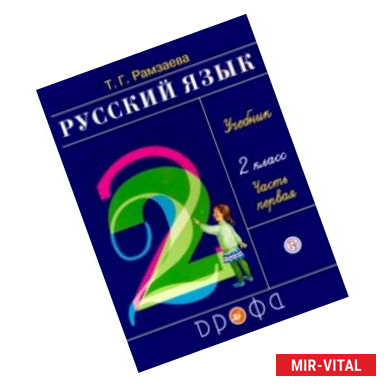 Т. Г. Рамзаева
РУССКИЙ ЯЗЫК
Учебник
2 класс
Часть первая
2
ДРОФА
MIR-VITAL